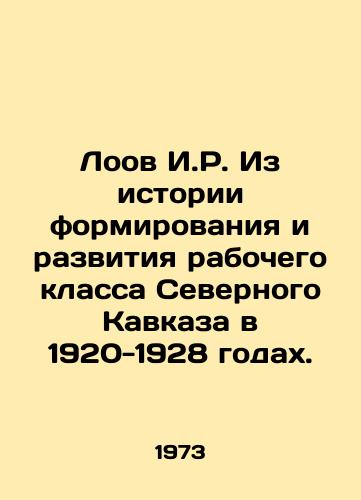 Лоов И.Р. Из истории формирования и развития рабочего класса Северного Кавказа в 1920-1928 годах.

1973